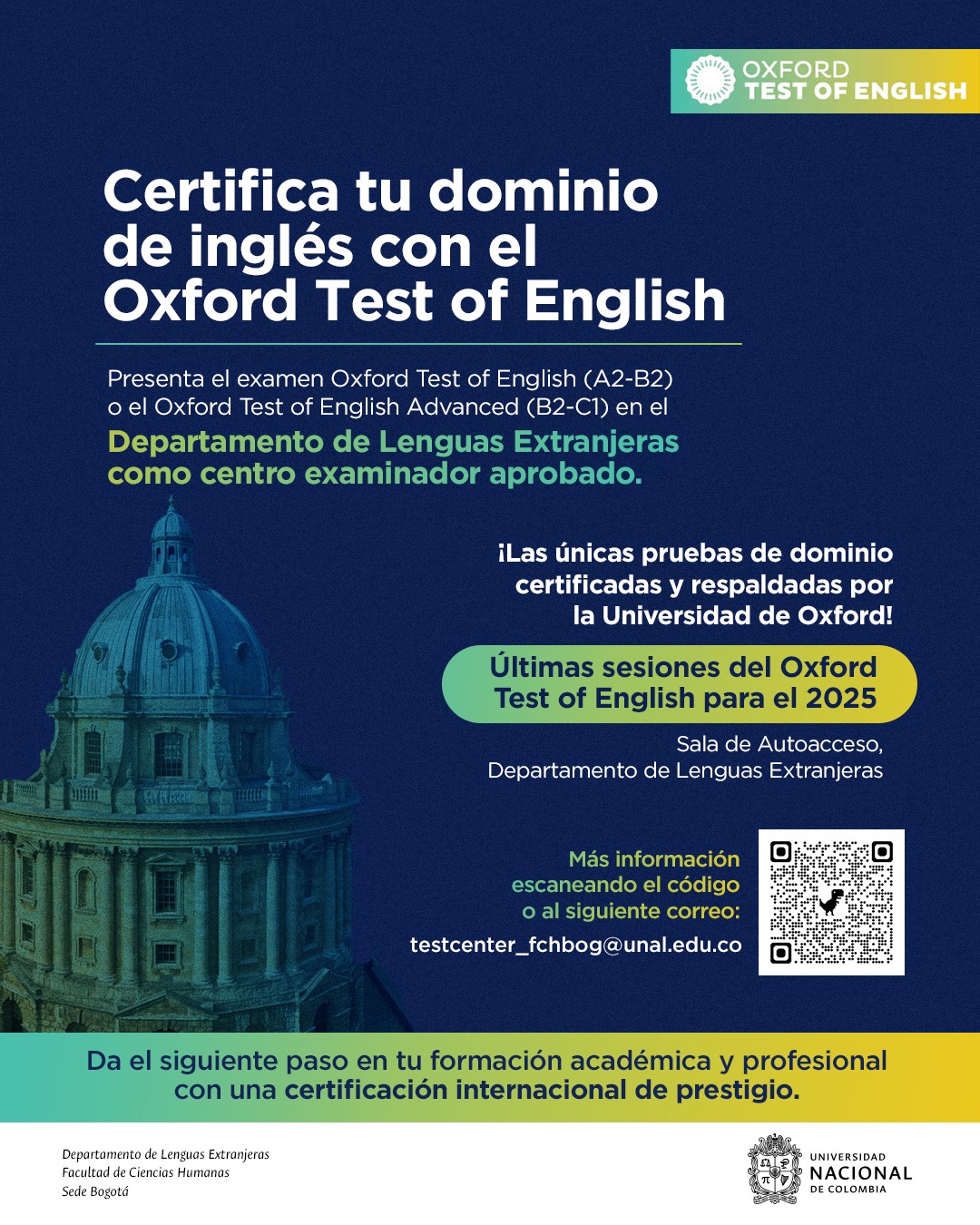 OXFORD
TEST OF ENGLISH

Certifica tu dominio de inglés con el Oxford Test of English

Presenta el examen Oxford Test of English (A2-B2) o el Oxford Test of English Advanced (B2-C1) en el Departamento de Lenguas Extranjeras como centro examinador aprobado.

¡Las únicas pruebas de dominio certificadas y respaldadas por la Universidad de Oxford!

Últimas sesiones del Oxford Test of English para el 2025

Sala de Autoacceso, Departamento de Lenguas Extranjeras

Más información escaneando el código o al siguiente correo:
testcenter_fchbog@unal.edu.co

Da el siguiente paso en tu formación académica y profesional con una certificación internacional de prestigio.

Departamento de Lenguas Extranjeras
Facultad de Ciencias Humanas
Sede Bogotá

UNIVERSIDAD
NACIONAL
DE COLOMBIA